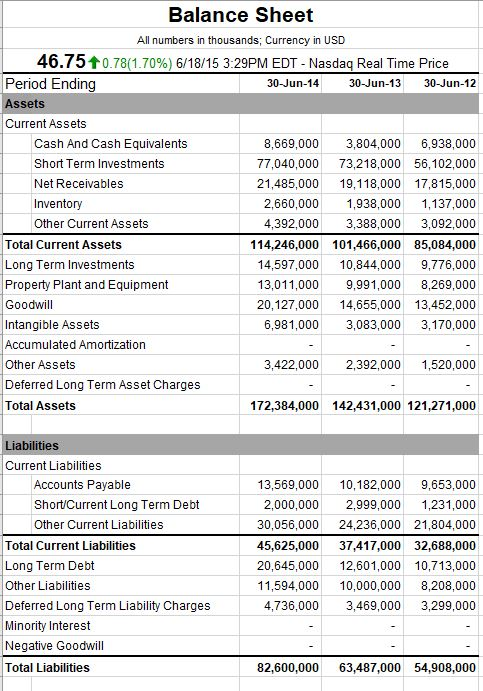 Balance Sheet

All numbers in thousands; Currency in USD

46.75 0.78(1.70%) 6/18/15 3:29PM EDT - Nasdaq Real Time Price

| Period Ending | 30-Jun-14 | 30-Jun-13 | 30-Jun-12 |
|---|---|---|---|
| Assets | | | |
| Current Assets | | | |
| Cash And Cash Equivalents | 8,669,000 | 3,804,000 | 6,938,000 |
| Short Term Investments | 77,040,000 | 73,218,000 | 56,102,000 |
| Net Receivables | 21,485,000 | 19,118,000 | 17,815,000 |
| Inventory | 2,660,000 | 1,938,000 | 1,137,000 |
| Other Current Assets | 4,392,000 | 3,388,000 | 3,092,000 |
| Total Current Assets | 114,246,000 | 101,466,000 | 85,084,000 |
| Long Term Investments | 14,597,000 | 10,844,000 | 9,776,000 |
| Property Plant and Equipment | 13,011,000 | 9,991,000 | 8,269,000 |
| Goodwill | 20,127,000 | 14,655,000 | 13,452,000 |
| Intangible Assets | 6,981,000 | 3,083,000 | 3,170,000 |
| Accumulated Amortization | - | - | - |
| Other Assets | 3,422,000 | 2,392,000 | 1,520,000 |
| Deferred Long Term Asset Charges | - | - | - |
| Total Assets | 172,384,000 | 142,431,000 | 121,271,000 |
| | | | |
| Liabilities | | | |
| Current Liabilities | | | |
| Accounts Payable | 13,569,000 | 10,182,000 | 9,653,000 |
| Short/Current Long Term Debt | 2,000,000 | 2,999,000 | 1,231,000 |
| Other Current Liabilities | 30,056,000 | 24,236,000 | 21,804,000 |
| Total Current Liabilities | 45,625,000 | 37,417,000 | 32,688,000 |
| Long Term Debt | 20,645,000 | 12,601,000 | 10,713,000 |
| Other Liabilities | 11,594,000 | 10,000,000 | 8,208,000 |
| Deferred Long Term Liability Charges | 4,736,000 | 3,469,000 | 3,299,000 |
| Minority Interest | - | - | - |
| Negative Goodwill | - | - | - |
| Total Liabilities | 82,600,000 | 63,487,000 | 54,908,000 |